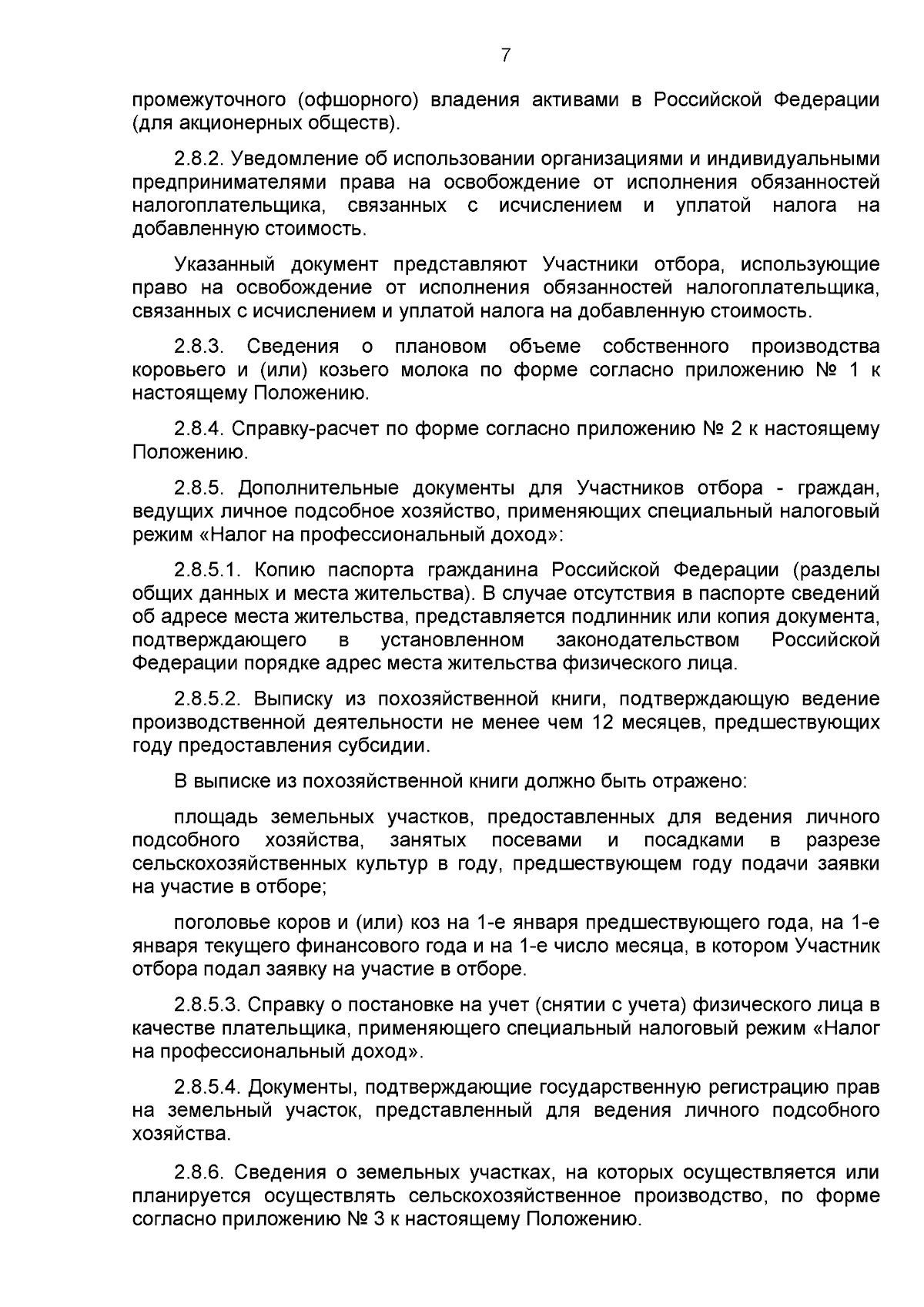 7

промежуточного (офшорного) владения активами в Российской Федерации (для акционерных обществ).

2.8.2. Уведомление об использовании организациями и индивидуальными предпринимателями права на освобождение от исполнения обязанностей налогоплательщика, связанных с исчислением и уплатой налога на добавленную стоимость.

Указанный документ представляют Участники отбора, использующие право на освобождение от исполнения обязанностей налогоплательщика, связанных с исчислением и уплатой налога на добавленную стоимость.

2.8.3. Сведения о плановом объеме собственного производства коровьего и (или) козьего молока по форме согласно приложению № 1 к настоящему Положению.

2.8.4. Справку-расчет по форме согласно приложению № 2 к настоящему Положению.

2.8.5. Дополнительные документы для Участников отбора - граждан, ведущих личное подсобное хозяйство, применяющих специальный налоговый режим «Налог на профессиональный доход»:

2.8.5.1. Копию паспорта гражданина Российской Федерации (разделы общих данных и места жительства). В случае отсутствия в паспорте сведений об адресе места жительства, представляется подлинник или копия документа, подтверждающего в установленном законодательством Российской Федерации порядке адрес места жительства физического лица.

2.8.5.2. Выписку из похозяйственной книги, подтверждающую ведение производственной деятельности не менее чем 12 месяцев, предшествующих году предоставления субсидии.

В выписке из похозяйственной книги должно быть отражено:

площадь земельных участков, предоставленных для ведения личного подсобного хозяйства, занятых посевами и посадками в разрезе сельскохозяйственных культур в году, предшествующем году подачи заявки на участие в отборе;

поголовье коров и (или) коз на 1-е января предшествующего года, на 1-е января текущего финансового года и на 1-е число месяца, в котором Участник отбора подал заявку на участие в отборе.

2.8.5.3. Справку о постановке на учет (снятии с учета) физического лица в качестве плательщика, применяющего специальный налоговый режим «Налог на профессиональный доход».

2.8.5.4. Документы, подтверждающие государственную регистрацию прав на земельный участок, представленный для ведения личного подсобного хозяйства.

2.8.6. Сведения о земельных участках, на которых осуществляется или планируется осуществлять сельскохозяйственное производство, по форме согласно приложению № 3 к настоящему Положению.